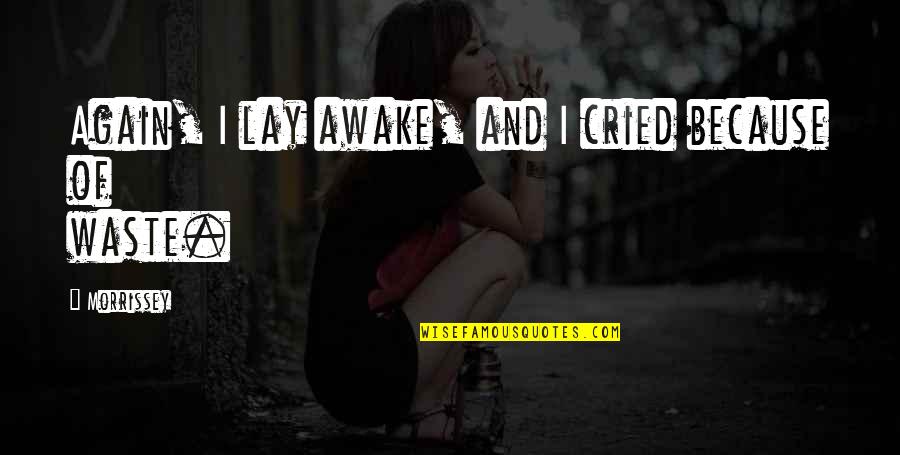 Again, I lay awake, and I cried because of waste.

Morrissey

WISEFAMOUSQUOTES.COM